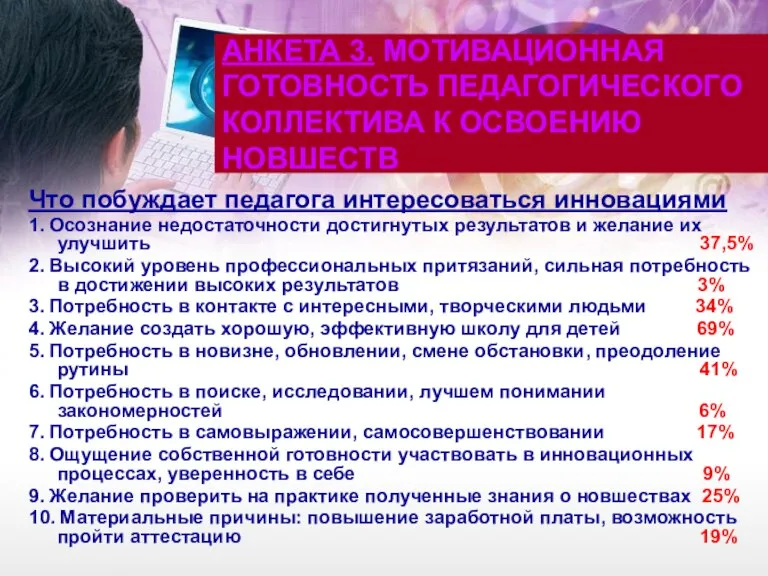 АНКЕТА 3. МОТИВАЦИОННАЯ ГОТОВНОСТЬ ПЕДАГОГИЧЕСКОГО КОЛЛЕКТИВА К ОСВОЕНИЮ НОВШЕСТВ

Что побуждает педагога интересоваться инновациями

1. Осознание недостаточности достигнутых результатов и желание их улучшить 37,5%
2. Высокий уровень профессиональных притязаний, сильная потребность в достижении высоких результатов 3%
3. Потребность в контакте с интересными, творческими людьми 34%
4. Желание создать хорошую, эффективную школу для детей 69%
5. Потребность в новизне, обновлении, смене обстановки, преодоление рутины 41%
6. Потребность в поиске, исследовании, лучшем понимании закономерностей 6%
7. Потребность в самовыражении, самосовершенствовании 17%
8. Ощущение собственной готовности участвовать в инновационных процессах, уверенность в себе 9%
9. Желание проверить на практике полученные знания о новшествах 25%
10. Материальные причины: повышение заработной платы, возможность пройти аттестацию 19%